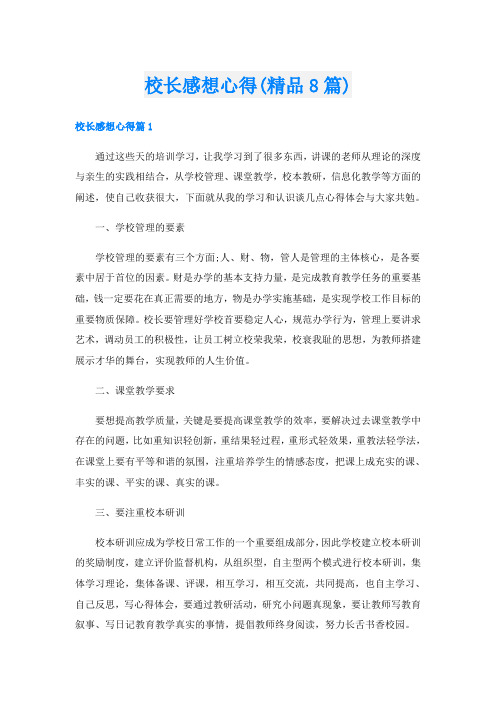 校长感想心得(精品8篇)

校长感想心得篇1

通过这些天的培训学习，让我学习到了很多东西，讲课的老师从理论的深度与亲生的实践相结合，从学校管理、课堂教学，校本教研，信息化教学等方面的阐述，使自己收获很大，下面就从我的学习和认识谈几点心得体会与大家共勉。

一、学校管理的要素

学校管理的要素有三个方面;人、财、物，管人是管理的主体核心，是各要素中居于首位的因素。财是办学的基本支持力量，是完成教育教学任务的重要基础，钱一定要花在真正需要的地方，物是办学实施基础，是实现学校工作目标的重要物质保障。校长要管理好学校首要稳定人心，规范办学行为，管理上要讲求艺术，调动员工的积极性，让员工树立校荣我荣，校衰我耻的思想，为教师搭建展示才华的舞台，实现教师的人生价值。

二、课堂教学要求

要想提高教学质量，关键是要提高课堂教学的效率，要解决过去课堂教学中存在的问题，比如重知识轻创新，重结果轻过程，重形式轻效果，重教法轻学法，在课堂上要有平等和谐的氛围，注重培养学生的情感态度，把课上成充实的课、丰实的课、平实的课、真实的课。

三、要注重校本研训

校本研训应成为学校日常工作的一个重要组成部分，因此学校建立校本研训的奖励制度，建立评价监督机构，从组织型，自主型两个模式进行校本研训，集体学习理论，集体备课、评课，相互学习，相互交流，共同提高，也自主学习、自己反思，写心得体会，要通过教研活动，研究小问题真现象，要让教师写教育叙事、写日记教育教学真实的事情，提倡教师终身阅读，努力长舌书香校园。